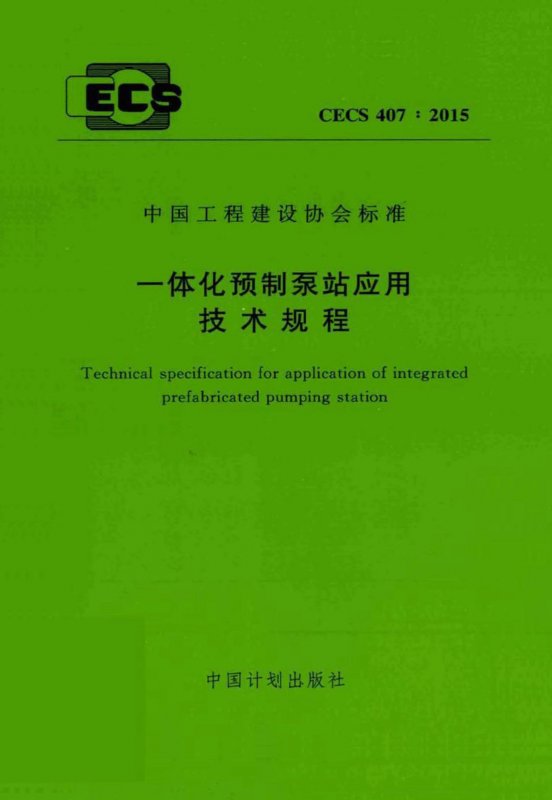 ECS

CECS 407：2015

中国工程建设协会标准

一体化预制泵站应用
技术规程

Technical specification for application of integrated prefabricated pumping station

中国计划出版社